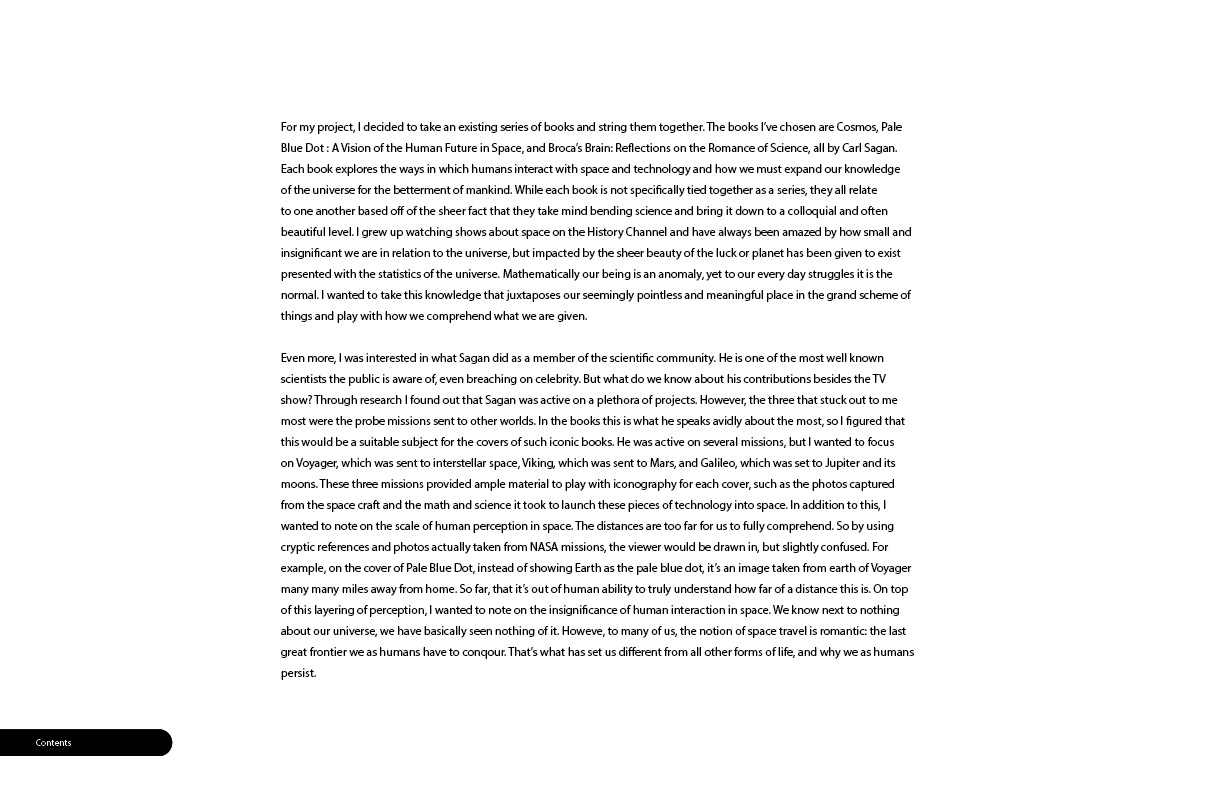 For my project, I decided to take an existing series of books and string them together. The books I've chosen are Cosmos, Pale Blue Dot : A Vision of the Human Future in Space, and Broca's Brain: Reflections on the Romance of Science, all by Carl Sagan. Each book explores the ways in which humans interact with space and technology and how we must expand our knowledge of the universe for the betterment of mankind. While each book is not specifically tied together as a series, they all relate to one another based off of the sheer fact that they take mind bending science and bring it down to a colloquial and often beautiful level. I grew up watching shows about space on the History Channel and have always been amazed by how small and insignificant we are in relation to the universe, but impacted by the sheer beauty of the luck or planet has been given to exist presented with the statistics of the universe. Mathematically our being is an anomaly, yet to our every day struggles it is the normal. I wanted to take this knowledge that juxtaposes our seemingly pointless and meaningful place in the grand scheme of things and play with how we comprehend what we are given.

Even more, I was interested in what Sagan did as a member of the scientific community. He is one of the most well known scientists the public is aware of, even breaching on celebrity. But what do we know about his contributions besides the TV show? Through research I found out that Sagan was active on a plethora of projects. However, the three that stuck out to me most were the probe missions sent to other worlds. In the books this is what he speaks avidly about the most, so I figured that this would be a suitable subject for the covers of such iconic books. He was active on several missions, but I wanted to focus on Voyager, which was sent to interstellar space, Viking, which was sent to Mars, and Galileo, which was set to Jupiter and its moons. These three missions provided ample material to play with iconography for each cover, such as the photos captured from the space craft and the math and science it took to launch these pieces of technology into space. In addition to this, I wanted to note on the scale of human perception in space. The distances are too far for us to fully comprehend. So by using cryptic references and photos actually taken from NASA missions, the viewer would be drawn in, but slightly confused. For example, on the cover of Pale Blue Dot, instead of showing Earth as the pale blue dot, it's an image taken from earth of Voyager many many miles away from home. So far, that it's out of human ability to truly understand how far of a distance this is. On top of this layering of perception, I wanted to note on the insignificance of human interaction in space. We know next to nothing about our universe, we have basically seen nothing of it. However, to many of us, the notion of space travel is romantic: the last great frontier we as humans have to conqour. That's what has set us different from all other forms of life, and why we as humans persist.

Contents